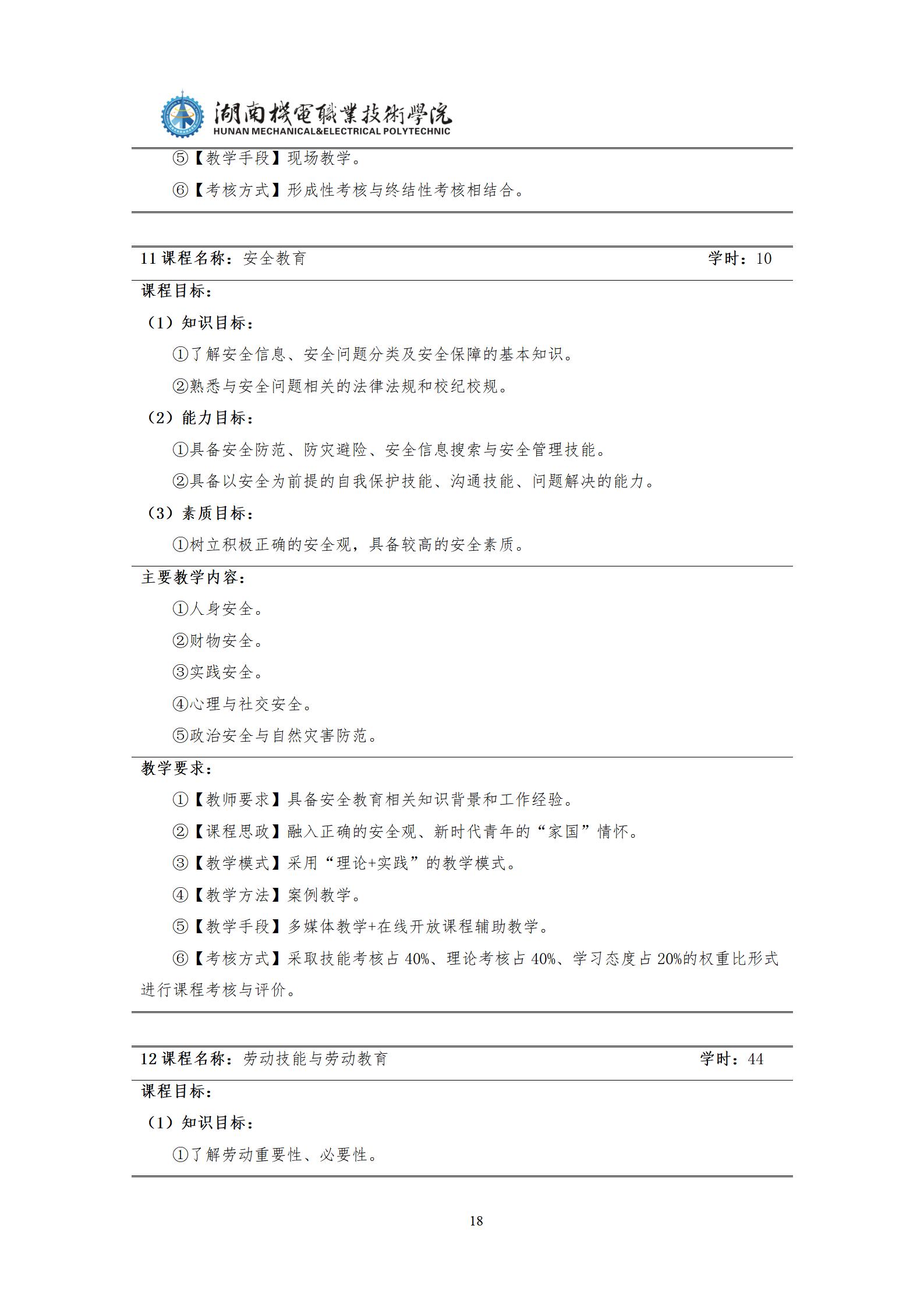 湖南機電職業技術學院
HUNAN MECHANICAL&ELECTRICAL POLYTECHNIC

⑤【教学手段】现场教学。

⑥【考核方式】形成性考核与终结性考核相结合。

11 课程名称：安全教育 学时：10

课程目标：

（1）知识目标：

①了解安全信息、安全问题分类及安全保障的基本知识。

②熟悉与安全问题相关的法律法规和校纪校规。

（2）能力目标：

①具备安全防范、防灾避险、安全信息搜索与安全管理技能。

②具备以安全为前提的自我保护技能、沟通技能、问题解决的能力。

（3）素质目标：

①树立积极正确的安全观，具备较高的安全素质。

主要教学内容：

①人身安全。

②财物安全。

③实践安全。

④心理与社交安全。

⑤政治安全与自然灾害防范。

教学要求：

①【教师要求】具备安全教育相关知识背景和工作经验。

②【课程思政】融入正确的安全观、新时代青年的“家国”情怀。

③【教学模式】采用“理论+实践”的教学模式。

④【教学方法】案例教学。

⑤【教学手段】多媒体教学+在线开放课程辅助教学。

⑥【考核方式】采取技能考核占 40%、理论考核占 40%、学习态度占 20%的权重比形式进行课程考核与评价。

12 课程名称：劳动技能与劳动教育 学时：44

课程目标：

（1）知识目标：

①了解劳动重要性、必要性。

18